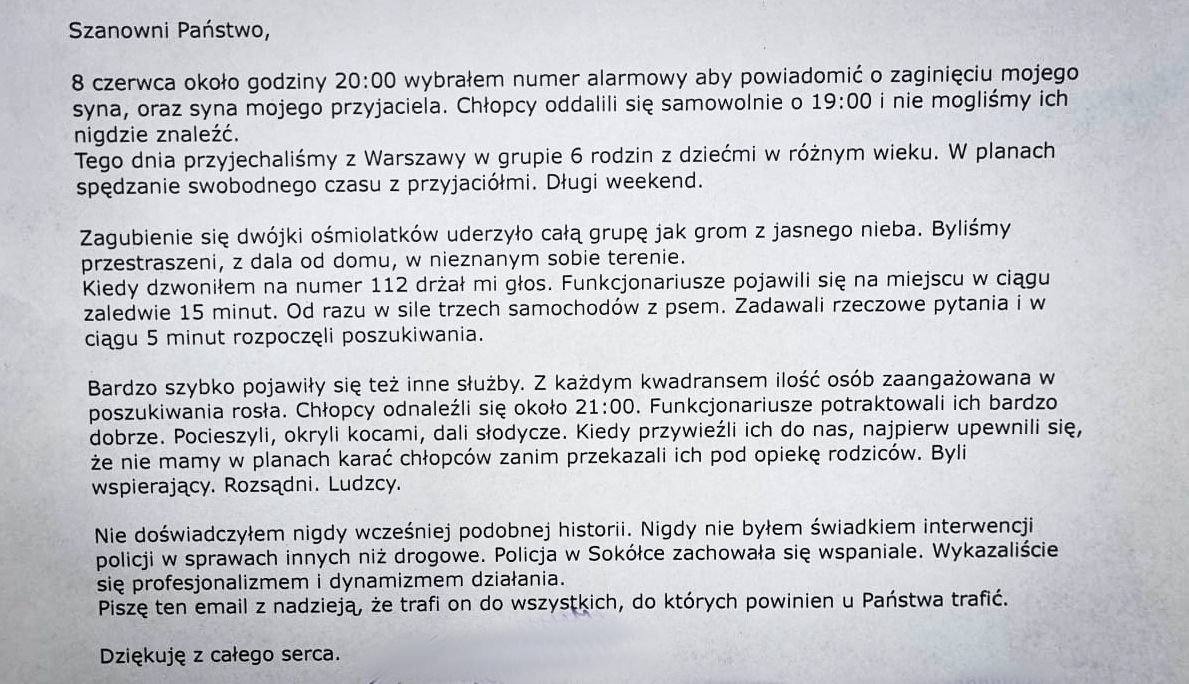 Szanowni Państwo,

8 czerwca około godziny 20:00 wybrałem numer alarmowy aby powiadomić o zaginięciu mojego syna, oraz syna mojego przyjaciela. Chłopcy oddalili się samowolnie o 19:00 i nie mogliśmy ich nigdzie znaleźć.
Tego dnia przyjechaliśmy z Warszawy w grupie 6 rodzin z dziećmi w różnym wieku. W planach spędzanie swobodnego czasu z przyjaciółmi. Długi weekend.

Zagubienie się dwójki ośmiolatków uderzyło całą grupę jak grom z jasnego nieba. Byliśmy przestraszeni, z dala od domu, w nieznanym sobie terenie.
Kiedy dzwoniłem na numer 112 drżał mi głos. Funkcjonariusze pojawili się na miejscu w ciągu zaledwie 15 minut. Od razu w sile trzech samochodów z psem. Zadawali rzeczowe pytania i w ciągu 5 minut rozpoczęli poszukiwania.

Bardzo szybko pojawiły się też inne służby. Z każdym kwadransem ilość osób zaangażowana w poszukiwania rosła. Chłopcy odnaleźli się około 21:00. Funkcjonariusze potraktowali ich bardzo dobrze. Pocieszyli, okryli kocami, dali słodycze. Kiedy przywieźli ich do nas, najpierw upewnili się, że nie mamy w planach karać chłopców zanim przekazali ich pod opiekę rodziców. Byli wspierający. Rozsądni. Ludzcy.

Nie doświadczyłem nigdy wcześniej podobnej historii. Nigdy nie byłem świadkiem interwencji policji w sprawach innych niż drogowe. Policja w Sokółce zachowała się wspaniale. Wykazaliście się profesjonalizmem i dynamizmem działania.
Piszę ten email z nadzieją, że trafi on do wszystkich, do których powinien u Państwa trafić.

Dziękuję z całego serca.